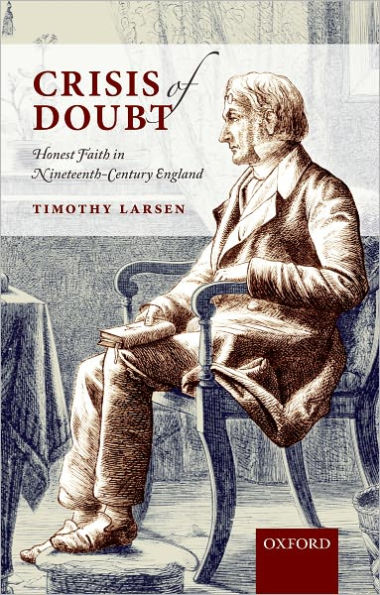 CRISIS of DOUBT

Honest Faith in Nineteenth-Century England

TIMOTHY LARSEN

OXFORD